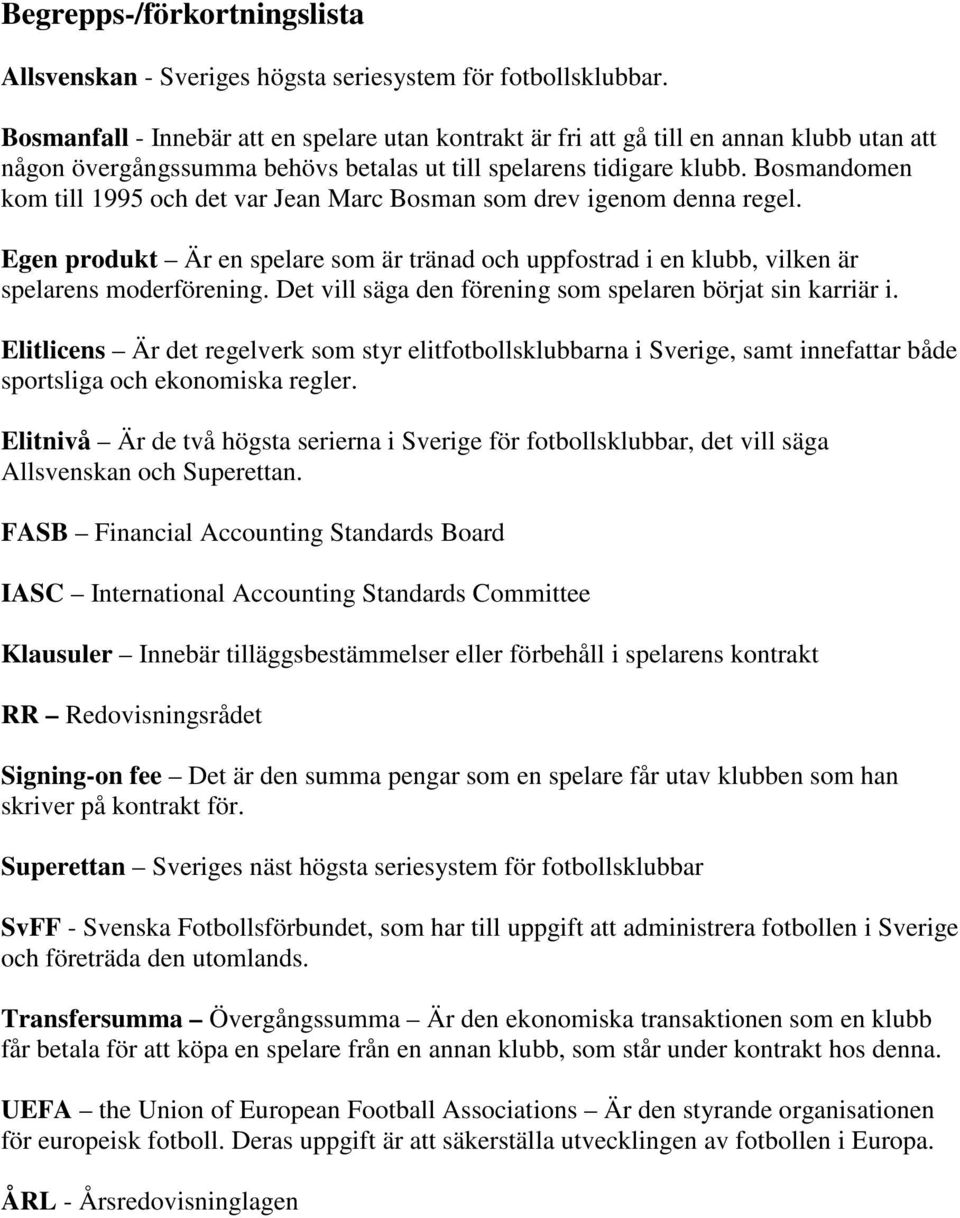 Begrepps-/förkortningslista

Allsvenskan - Sveriges högsta seriesystem för fotbollsklubbar.

Bosmanfall - Innebär att en spelare utan kontrakt är fri att gå till en annan klubb utan att någon övergångssumma behövs betalas ut till spelarens tidigare klubb. Bosmandomen kom till 1995 och det var Jean Marc Bosman som drev igenom denna regel.

Egen produkt – Är en spelare som är tränad och uppfostrad i en klubb, vilken är spelarens moderförening. Det vill säga den förening som spelaren börjat sin karriär i.

Elitlicens – Är det regelverk som styr elitfotbollsklubbarna i Sverige, samt innefattar både sportsliga och ekonomiska regler.

Elitnivå – Är de två högsta serierna i Sverige för fotbollsklubbar, det vill säga Allsvenskan och Superettan.

FASB – Financial Accounting Standards Board

IASC – International Accounting Standards Committee

Klausuler – Innebär tilläggsbestämmelser eller förbehåll i spelarens kontrakt

RR – Redovisningsrådet

Signing-on fee – Det är den summa pengar som en spelare får utav klubben som han skriver på kontrakt för.

Superettan – Sveriges näst högsta seriesystem för fotbollsklubbar

SvFF - Svenska Fotbollsförbundet, som har till uppgift att administrera fotbollen i Sverige och företräda den utomlands.

Transfersumma – Övergångssumma – Är den ekonomiska transaktionen som en klubb får betala för att köpa en spelare från en annan klubb, som står under kontrakt hos denna.

UEFA – the Union of European Football Associations – Är den styrande organisationen för europeisk fotboll. Deras uppgift är att säkerställa utvecklingen av fotbollen i Europa.

ÅRL - Årsredovisninglagen